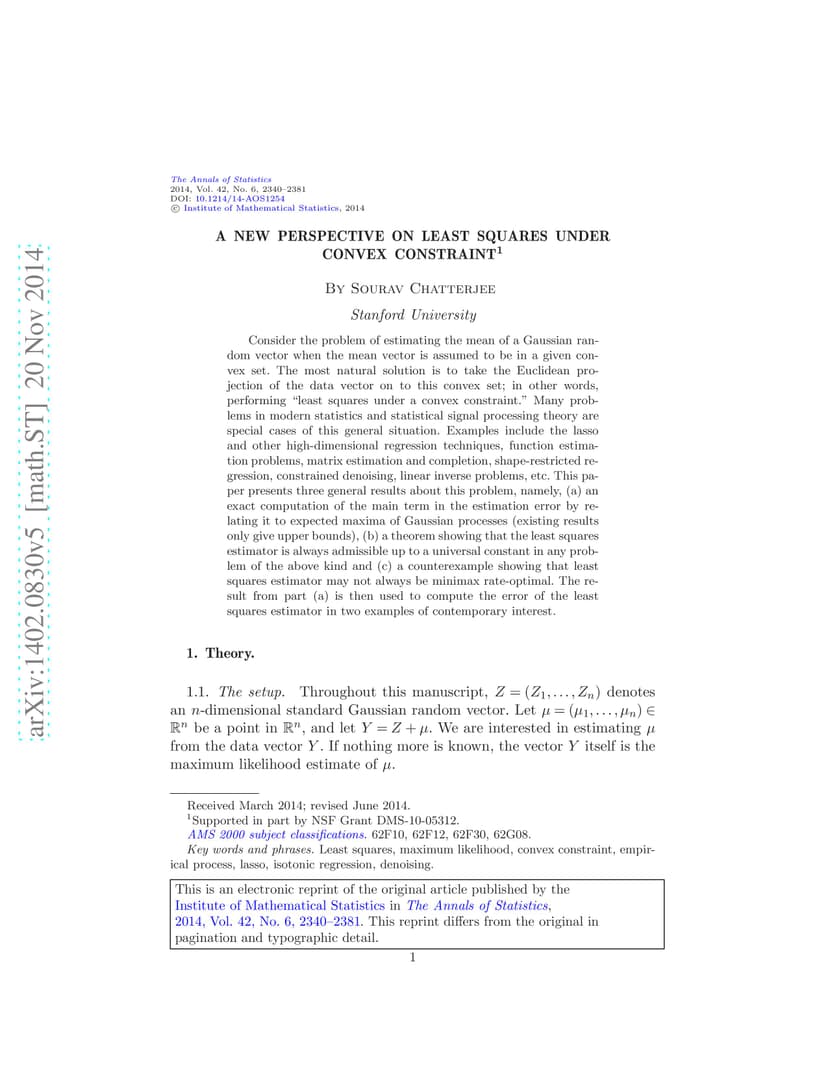 arXiv:1402.0830v5 [math.ST] 20 Nov 2014

The Annals of Statistics
2014, Vol. 42, No. 6, 2340–2381
DOI: 10.1214/14-AOS1254
© Institute of Mathematical Statistics, 2014

A NEW PERSPECTIVE ON LEAST SQUARES UNDER CONVEX CONSTRAINT$^1$

By Sourav Chatterjee

Stanford University

Consider the problem of estimating the mean of a Gaussian random vector when the mean vector is assumed to be in a given convex set. The most natural solution is to take the Euclidean projection of the data vector on to this convex set; in other words, performing "least squares under a convex constraint." Many problems in modern statistics and statistical signal processing theory are special cases of this general situation. Examples include the lasso and other high-dimensional regression techniques, function estimation problems, matrix estimation and completion, shape-restricted regression, constrained denoising, linear inverse problems, etc. This paper presents three general results about this problem, namely, (a) an exact computation of the main term in the estimation error by relating it to expected maxima of Gaussian processes (existing results only give upper bounds), (b) a theorem showing that the least squares estimator is always admissible up to a universal constant in any problem of the above kind and (c) a counterexample showing that least squares estimator may not always be minimax rate-optimal. The result from part (a) is then used to compute the error of the least squares estimator in two examples of contemporary interest.

1. Theory.

1.1. The setup. Throughout this manuscript, $Z = (Z_1, \ldots, Z_n)$ denotes an $n$-dimensional standard Gaussian random vector. Let $\mu = (\mu_1, \ldots, \mu_n) \in \mathbb{R}^n$ be a point in $\mathbb{R}^n$, and let $Y = Z + \mu$. We are interested in estimating $\mu$ from the data vector $Y$. If nothing more is known, the vector $Y$ itself is the maximum likelihood estimate of $\mu$.

Received March 2014; revised June 2014.
$^1$Supported in part by NSF Grant DMS-10-05312.
AMS 2000 subject classifications. 62F10, 62F12, 62F30, 62G08.
Key words and phrases. Least squares, maximum likelihood, convex constraint, empirical process, lasso, isotonic regression, denoising.

This is an electronic reprint of the original article published by the Institute of Mathematical Statistics in The Annals of Statistics, 2014, Vol. 42, No. 6, 2340–2381. This reprint differs from the original in pagination and typographic detail.

1